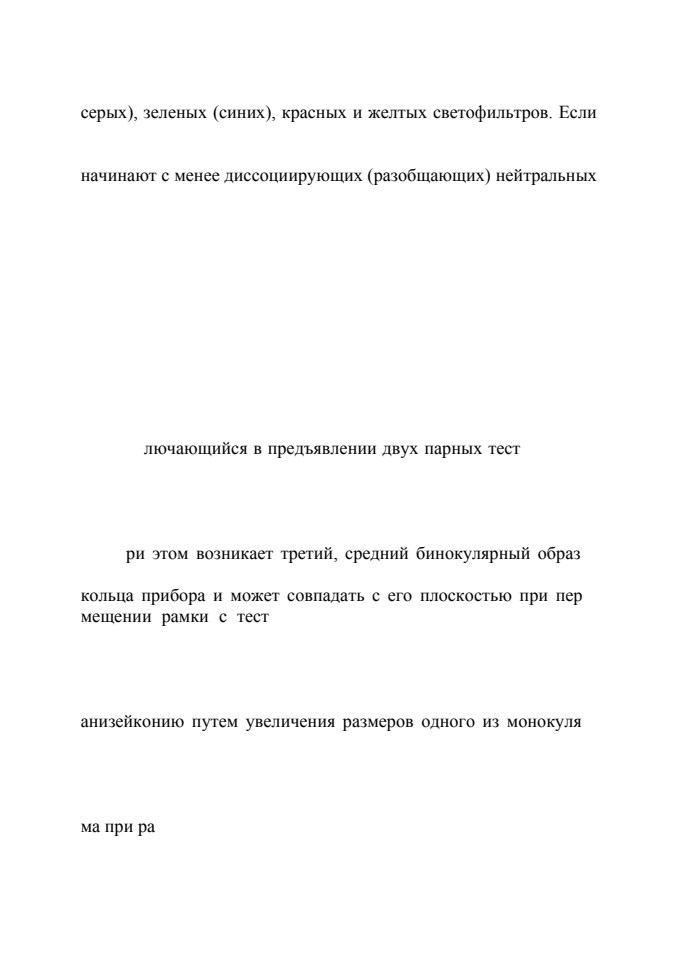 серых), зеленых (синих), красных и желтых светофильтров. Если

начинают с менее диссоциирующих (разобщающих) нейтральных

лючающийся в предъявлении двух парных тест

ри этом возникает третий, средний бинокулярный образ

кольца прибора и может совпадать с его плоскостью при пер мещении рамки с тест

анизейконию путем увеличения размеров одного из монокуля

ма при ра